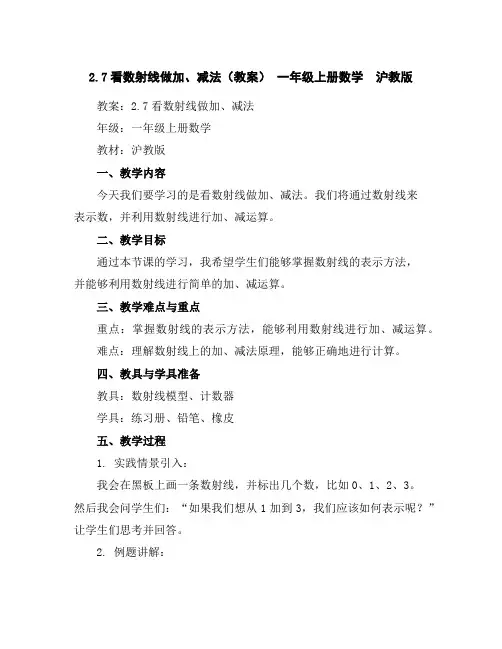 2.7 看数射线做加、减法（教案） 一年级上册数学 沪教版

教案：2.7 看数射线做加、减法

年级：一年级上册数学

教材：沪教版

一、教学内容

今天我们要学习的是看数射线做加、减法。我们将通过数射线来表示数，并利用数射线进行加、减运算。

二、教学目标

通过本节课的学习，我希望学生们能够掌握数射线的表示方法，并能够利用数射线进行简单的加、减运算。

三、教学难点与重点

重点：掌握数射线的表示方法，能够利用数射线进行加、减运算。

难点：理解数射线上的加、减法原理，能够正确地进行计算。

四、教具与学具准备

教具：数射线模型、计数器

学具：练习册、铅笔、橡皮

五、教学过程

1. 实践情景引入：

我会在黑板上画一条数射线，并标出几个数，比如 0、1、2、3。然后我会问学生们：“如果我们想从 1 加到 3，我们应该如何表示呢？”让学生们思考并回答。

2. 例题讲解：